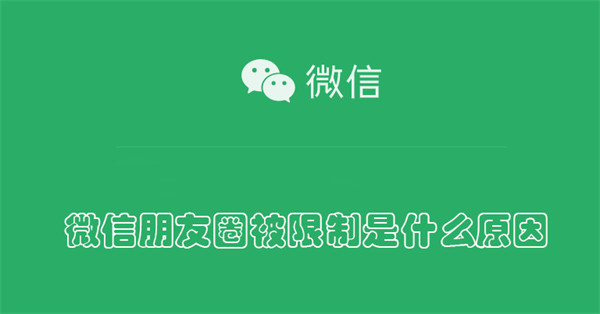 微信

微信朋友圈被限制是什么原因